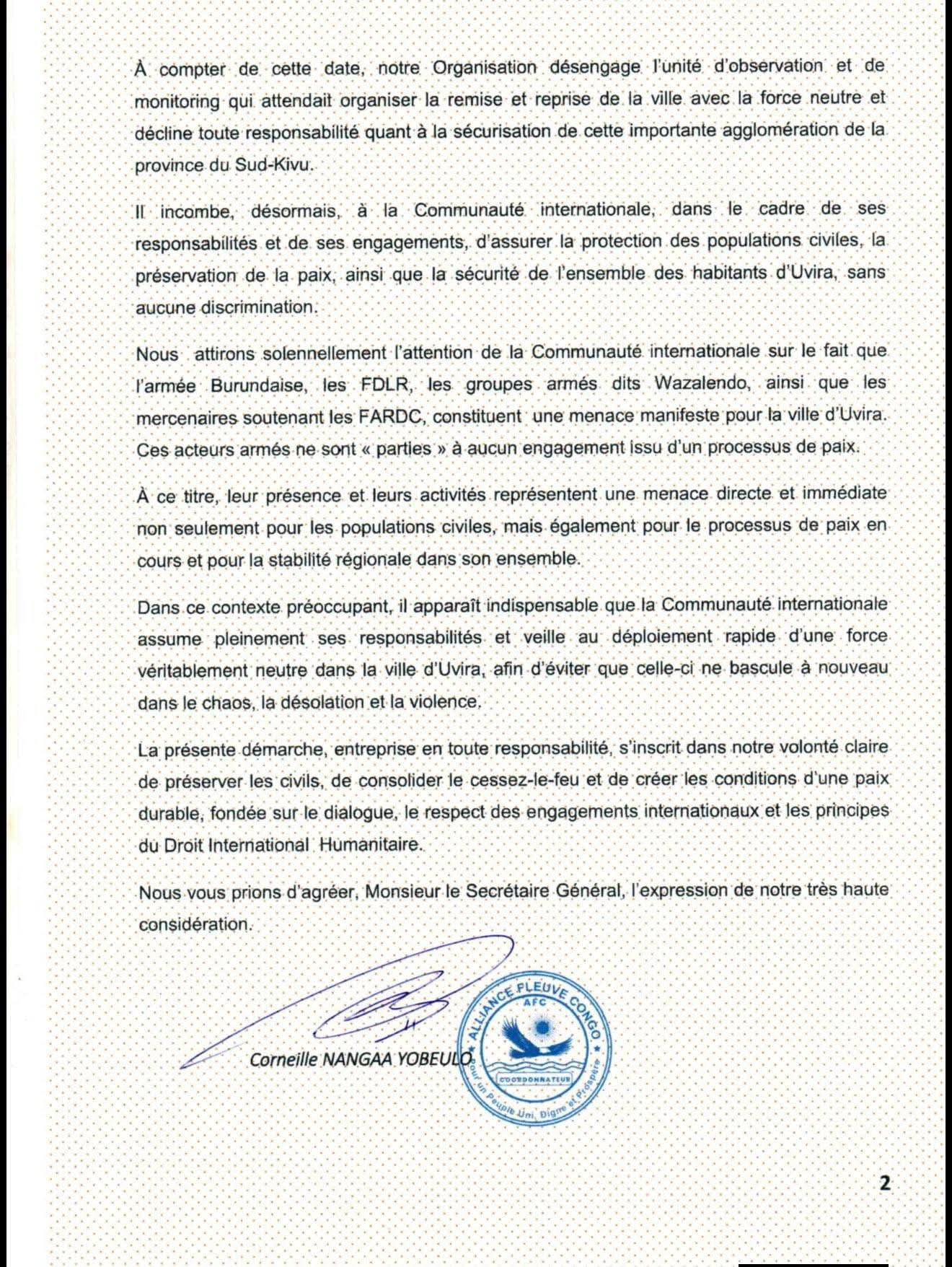 À compter de cette date, notre Organisation désengage l'unité d'observation et de monitoring qui attendait organiser la remise et reprise de la ville avec la force neutre et décline toute responsabilité quant à la sécurisation de cette importante agglomération de la province du Sud-Kivu.

Il incombe, désormais, à la Communauté internationale, dans le cadre de ses responsabilités et de ses engagements, d'assurer la protection des populations civiles, la préservation de la paix, ainsi que la sécurité de l'ensemble des habitants d'Uvira, sans aucune discrimination.

Nous attirons solennellement l'attention de la Communauté internationale sur le fait que l'armée Burundaise, les FDLR, les groupes armés dits Wazalendo, ainsi que les mercenaires soutenant les FARDC, constituent une menace manifeste pour la ville d'Uvira. Ces acteurs armés ne sont « parties » à aucun engagement issu d'un processus de paix.

À ce titre, leur présence et leurs activités représentent une menace directe et immédiate non seulement pour les populations civiles, mais également pour le processus de paix en cours et pour la stabilité régionale dans son ensemble.

Dans ce contexte préoccupant, il apparaît indispensable que la Communauté internationale assume pleinement ses responsabilités et veille au déploiement rapide d'une force véritablement neutre dans la ville d'Uvira, afin d'éviter que celle-ci ne bascule à nouveau dans le chaos, la désolation et la violence.

La présente démarche, entreprise en toute responsabilité, s'inscrit dans notre volonté claire de préserver les civils, de consolider le cessez-le-feu et de créer les conditions d'une paix durable, fondée sur le dialogue, le respect des engagements internationaux et les principes du Droit International Humanitaire.

Nous vous prions d'agréer, Monsieur le Secrétaire Général, l'expression de notre très haute considération.

Corneille NANGAA YOBEULO

ALLIANCE FLEUVE CONGO
AFC
COORDONNATEUR
Pour un Peuple Uni, Digne et Prospère

2